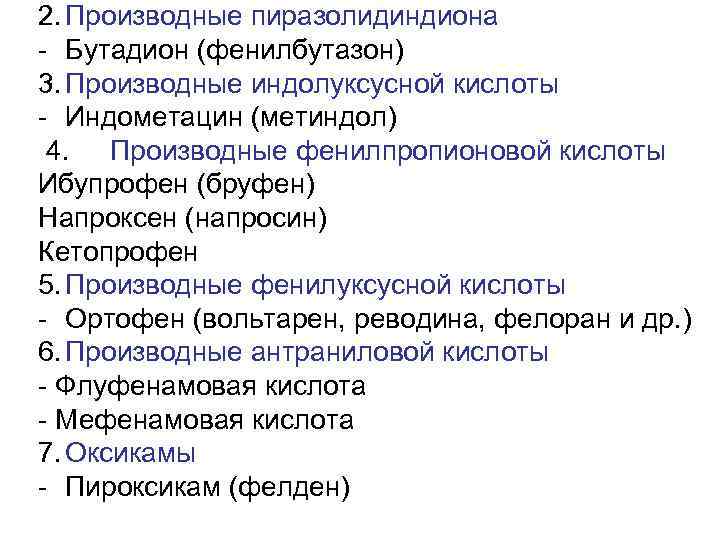 2. Производные пиразолидиндиона
- Бутадион (фенилбутазон)
3. Производные индолуксусной кислоты
- Индометацин (метиндол)
4. Производные фенилпропионовой кислоты
Ибупрофен (бруфен)
Напроксен (напросин)
Кетопрофен
5. Производные фенилуксусной кислоты
- Ортофен (вольтарен, реводина, фелоран и др.)
6. Производные антраниловой кислоты
- Флуфенамовая кислота
- Мефенамовая кислота
7. Оксикамы
- Пироксикам (фелден)